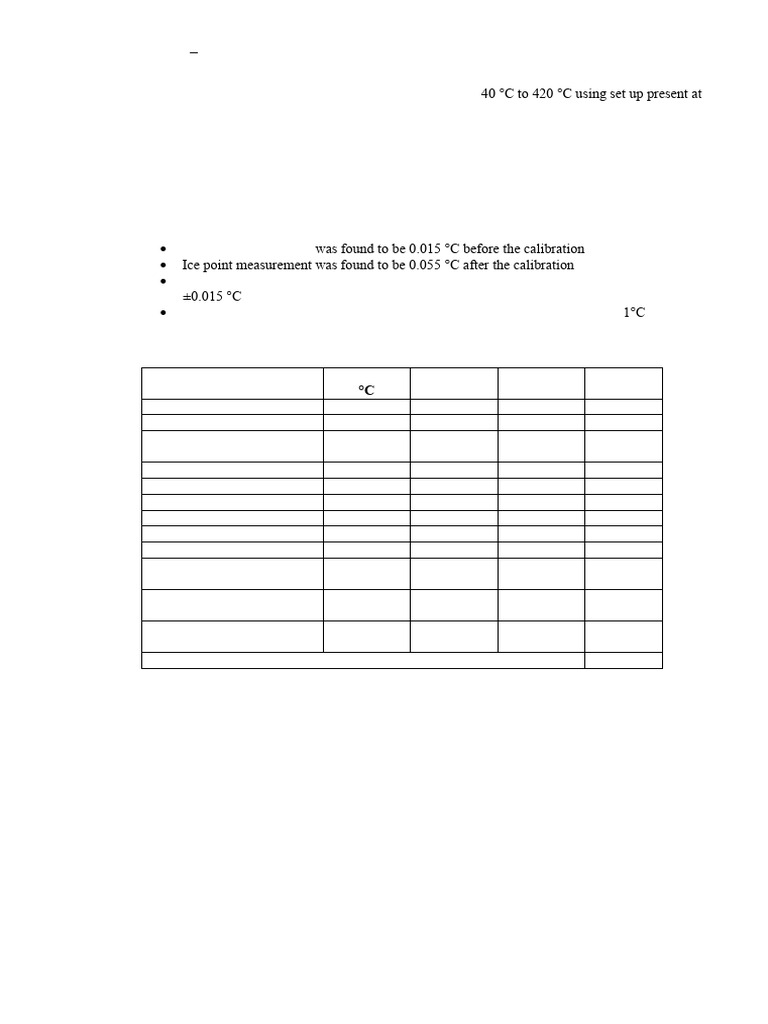 –

40 °C to 420 °C using set up present at

• was found to be 0.015 °C before the calibration
• Ice point measurement was found to be 0.055 °C after the calibration
• ±0.015 °C
• 1°C

| | °C | | | |
|---|---|---|---|---|
| | | | | |
| | | | | |
| | | | | |
| | | | | |
| | | | | |
| | | | | |
| | | | | |
| | | | | |
| | | | | |
| | | | | |
| | | | | |
| | | | | |
| | | | | |